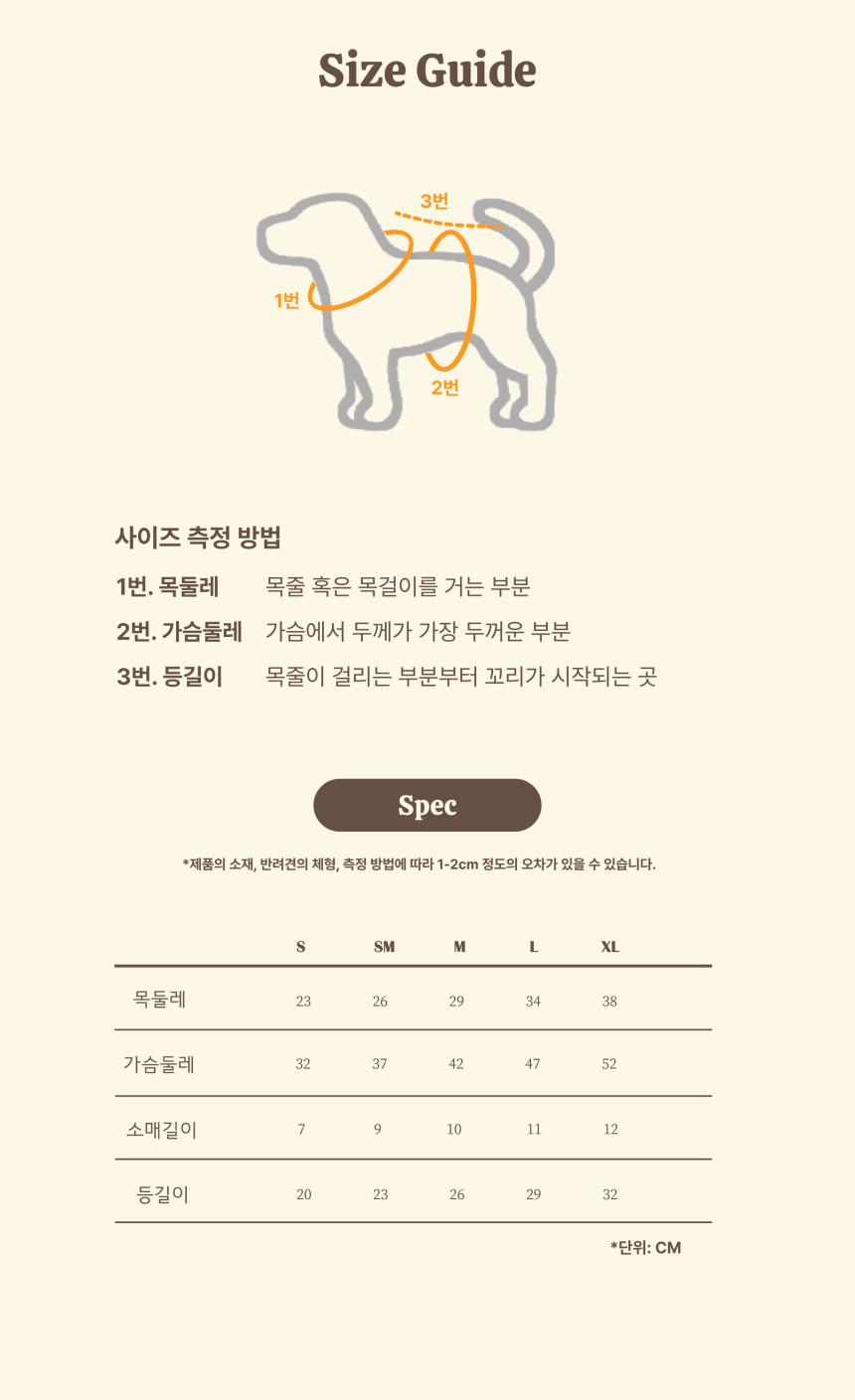 Size Guide

3번

1번

2번

사이즈 측정 방법

1번. 목둘레 목줄 혹은 목걸이를 거는 부분

2번. 가슴둘레 가슴에서 두께가 가장 두꺼운 부분

3번. 등길이 목줄이 걸리는 부분부터 꼬리가 시작되는 곳

Spec

*제품의 소재, 반려견의 체형, 측정 방법에 따라 1-2cm 정도의 오차가 있을 수 있습니다.

| | S | SM | M | L | XL |
|---|---|---|---|---|---|
| 목둘레 | 23 | 26 | 29 | 34 | 38 |
| 가슴둘레 | 32 | 37 | 42 | 47 | 52 |
| 소매길이 | 7 | 9 | 10 | 11 | 12 |
| 등길이 | 20 | 23 | 26 | 29 | 32 |

*단위: CM